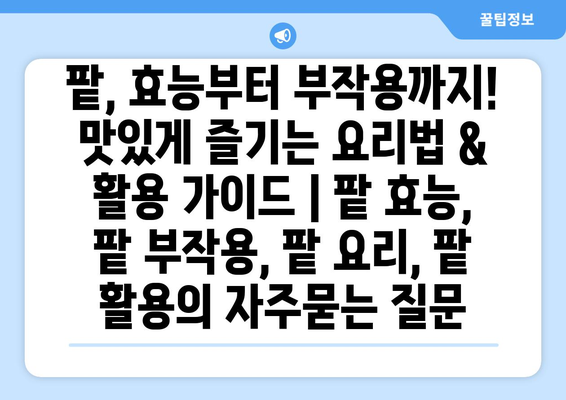 꿀팁정보

팥, 효능부터 부작용까지! 맛있게 즐기는 요리법 & 활용 가이드 | 팥 효능, 팥 부작용, 팥 요리, 팥 활용의 자주묻는 질문